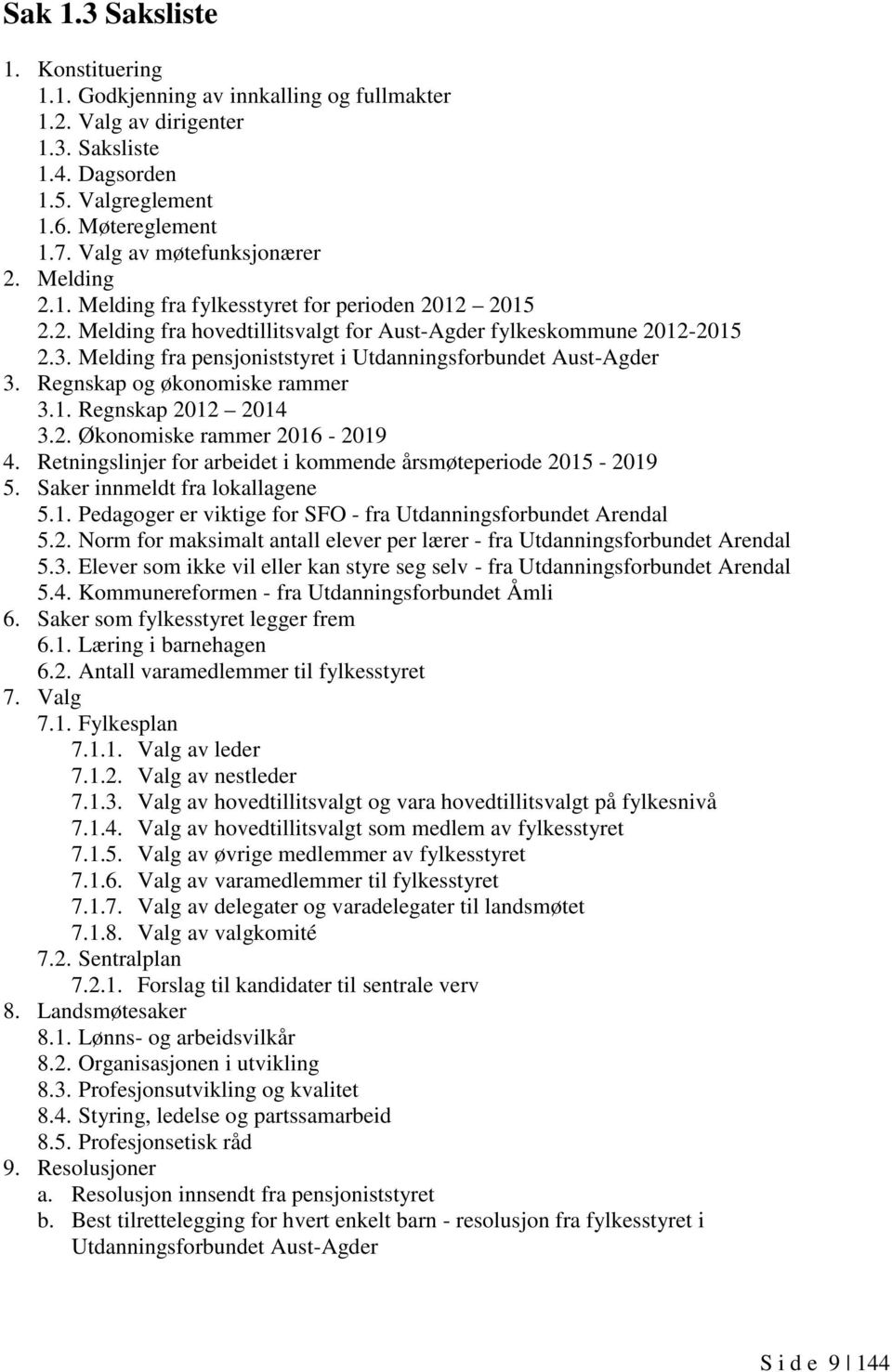 Sak 1.3 Saksliste

1. Konstituering
1.1. Godkjenning av innkalling og fullmakter
1.2. Valg av dirigenter
1.3. Saksliste
1.4. Dagsorden
1.5. Valgreglement
1.6. Møtereglement
1.7. Valg av møtefunksjonærer
2. Melding
2.1. Melding fra fylkesstyret for perioden 2012 – 2015
2.2. Melding fra hovedtillitsvalgt for Aust-Agder fylkeskommune 2012-2015
2.3. Melding fra pensjoniststyret i Utdanningsforbundet Aust-Agder
3. Regnskap og økonomiske rammer
3.1. Regnskap 2012 – 2014
3.2. Økonomiske rammer 2016 - 2019
4. Retningslinjer for arbeidet i kommende årsmøteperiode 2015 - 2019
5. Saker innmeldt fra lokallagene
5.1. Pedagoger er viktige for SFO - fra Utdanningsforbundet Arendal
5.2. Norm for maksimalt antall elever per lærer - fra Utdanningsforbundet Arendal
5.3. Elever som ikke vil eller kan styre seg selv - fra Utdanningsforbundet Arendal
5.4. Kommunereformen - fra Utdanningsforbundet Åmli
6. Saker som fylkesstyret legger frem
6.1. Læring i barnehagen
6.2. Antall varamedlemmer til fylkesstyret
7. Valg
7.1. Fylkesplan
7.1.1. Valg av leder
7.1.2. Valg av nestleder
7.1.3. Valg av hovedtillitsvalgt og vara hovedtillitsvalgt på fylkesnivå
7.1.4. Valg av hovedtillitsvalgt som medlem av fylkesstyret
7.1.5. Valg av øvrige medlemmer av fylkesstyret
7.1.6. Valg av varamedlemmer til fylkesstyret
7.1.7. Valg av delegater og varadelegater til landsmøtet
7.1.8. Valg av valgkomité
7.2. Sentralplan
7.2.1. Forslag til kandidater til sentrale verv
8. Landsmøtesaker
8.1. Lønns- og arbeidsvilkår
8.2. Organisasjonen i utvikling
8.3. Profesjonsutvikling og kvalitet
8.4. Styring, ledelse og partssamarbeid
8.5. Profesjonsetisk råd
9. Resolusjoner
a. Resolusjon innsendt fra pensjoniststyret
b. Best tilrettelegging for hvert enkelt barn - resolusjon fra fylkesstyret i Utdanningsforbundet Aust-Agder

S i d e 9 | 144